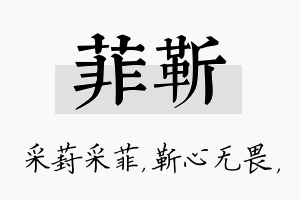 菲靳

采葑采菲，靳心无畏，